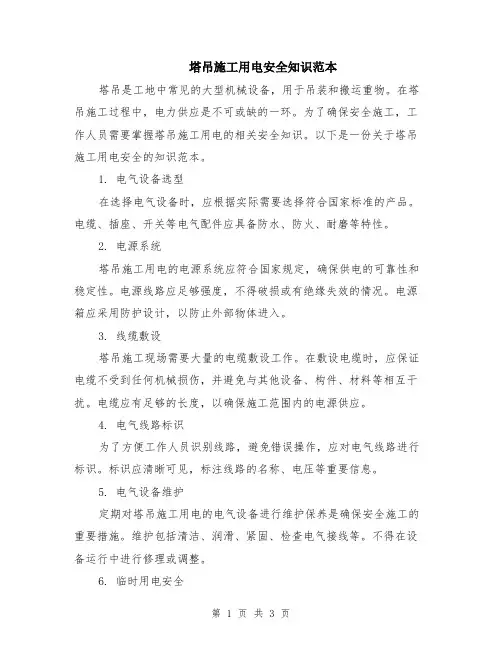 塔吊施工用电安全知识范本

塔吊是工地中常见的大型机械设备，用于吊装和搬运重物。在塔吊施工过程中，电力供应是不可或缺的一环。为了确保安全施工，工作人员需要掌握塔吊施工用电的相关安全知识。以下是一份关于塔吊施工用电安全的知识范本。

1. 电气设备选型

在选择电气设备时，应根据实际需要选择符合国家标准的产品。电缆、插座、开关等电气配件应具备防水、防火、耐磨等特性。

2. 电源系统

塔吊施工用电的电源系统应符合国家规定，确保供电的可靠性和稳定性。电源线路应足够强度，不得破损或有绝缘失效的情况。电源箱应采用防护设计，以防止外部物体进入。

3. 线缆敷设

塔吊施工现场需要大量的电缆敷设工作。在敷设电缆时，应保证电缆不受到任何机械损伤，并避免与其他设备、构件、材料等相互干扰。电缆应有足够的长度，以确保施工范围内的电源供应。

4. 电气线路标识

为了方便工作人员识别线路，避免错误操作，应对电气线路进行标识。标识应清晰可见，标注线路的名称、电压等重要信息。

5. 电气设备维护

定期对塔吊施工用电的电气设备进行维护保养是确保安全施工的重要措施。维护包括清洁、润滑、紧固、检查电气接线等。不得在设备运行中进行修理或调整。

6. 临时用电安全

第 1 页 共 3 页